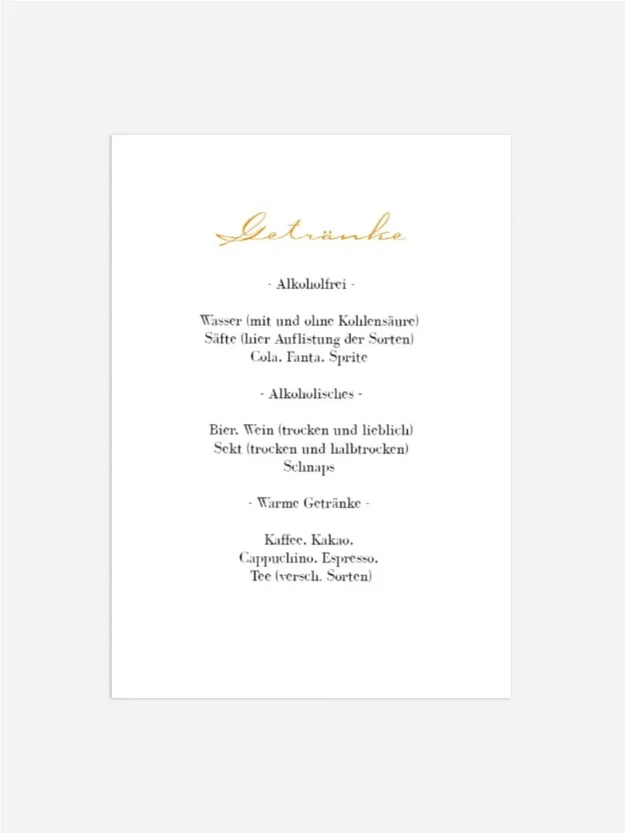 Getränke

- Alkoholfrei -

Wasser (mit und ohne Kohlensäure)
Säfte (hier Auflistung der Sorten)
Cola. Fanta. Sprite

- Alkoholisches -

Bier. Wein (trocken und lieblich)
Sekt (trocken und halbtrocken)
Schnaps

- Warme Getränke -

Kaffee. Kakao.
Cappuchino. Espresso.
Tee (versch. Sorten)